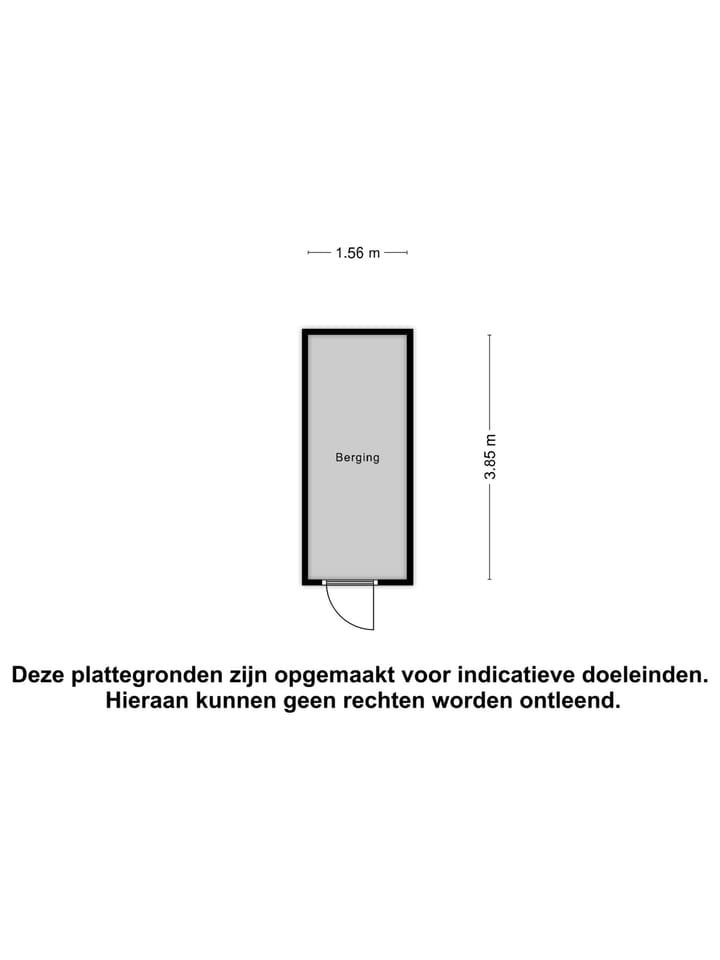 1.56 m

Berging

3.85 m

Deze plattegronden zijn opgemaakt voor indicatieve doeleinden. Hieraan kunnen geen rechten worden ontleend.